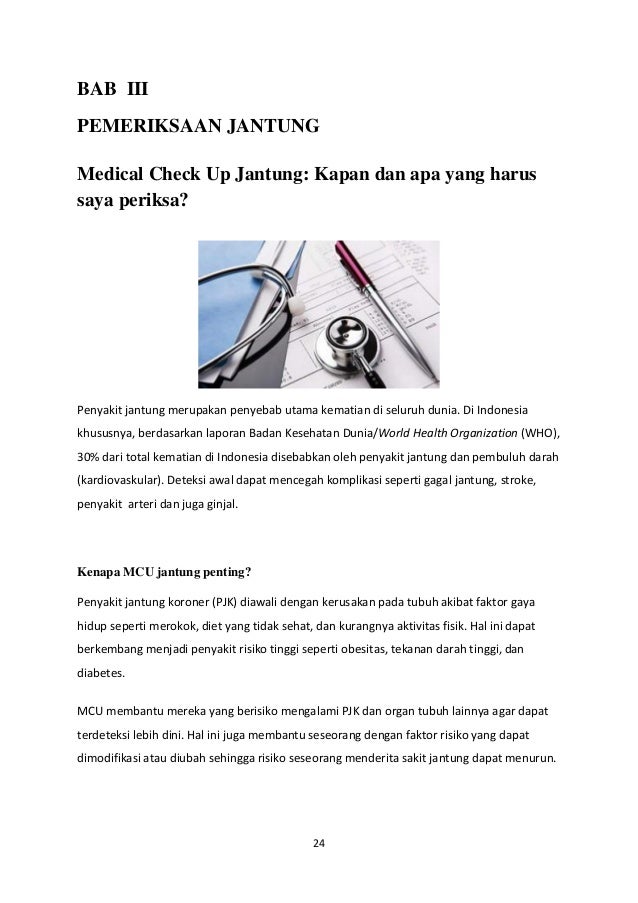 BAB III

PEMERIKSAAN JANTUNG

Medical Check Up Jantung: Kapan dan apa yang harus saya periksa?

Penyakit jantung merupakan penyebab utama kematian di seluruh dunia. Di Indonesia khususnya, berdasarkan laporan Badan Kesehatan Dunia/World Health Organization (WHO), 30% dari total kematian di Indonesia disebabkan oleh penyakit jantung dan pembuluh darah (kardiovaskular). Deteksi awal dapat mencegah komplikasi seperti gagal jantung, stroke, penyakit arteri dan juga ginjal.

Kenapa MCU jantung penting?

Penyakit jantung koroner (PJK) diawali dengan kerusakan pada tubuh akibat faktor gaya hidup seperti merokok, diet yang tidak sehat, dan kurangnya aktivitas fisik. Hal ini dapat berkembang menjadi penyakit risiko tinggi seperti obesitas, tekanan darah tinggi, dan diabetes.

MCU membantu mereka yang berisiko mengalami PJK dan organ tubuh lainnya agar dapat terdeteksi lebih dini. Hal ini juga membantu seseorang dengan faktor risiko yang dapat dimodifikasi atau diubah sehingga risiko seseorang menderita sakit jantung dapat menurun.

24